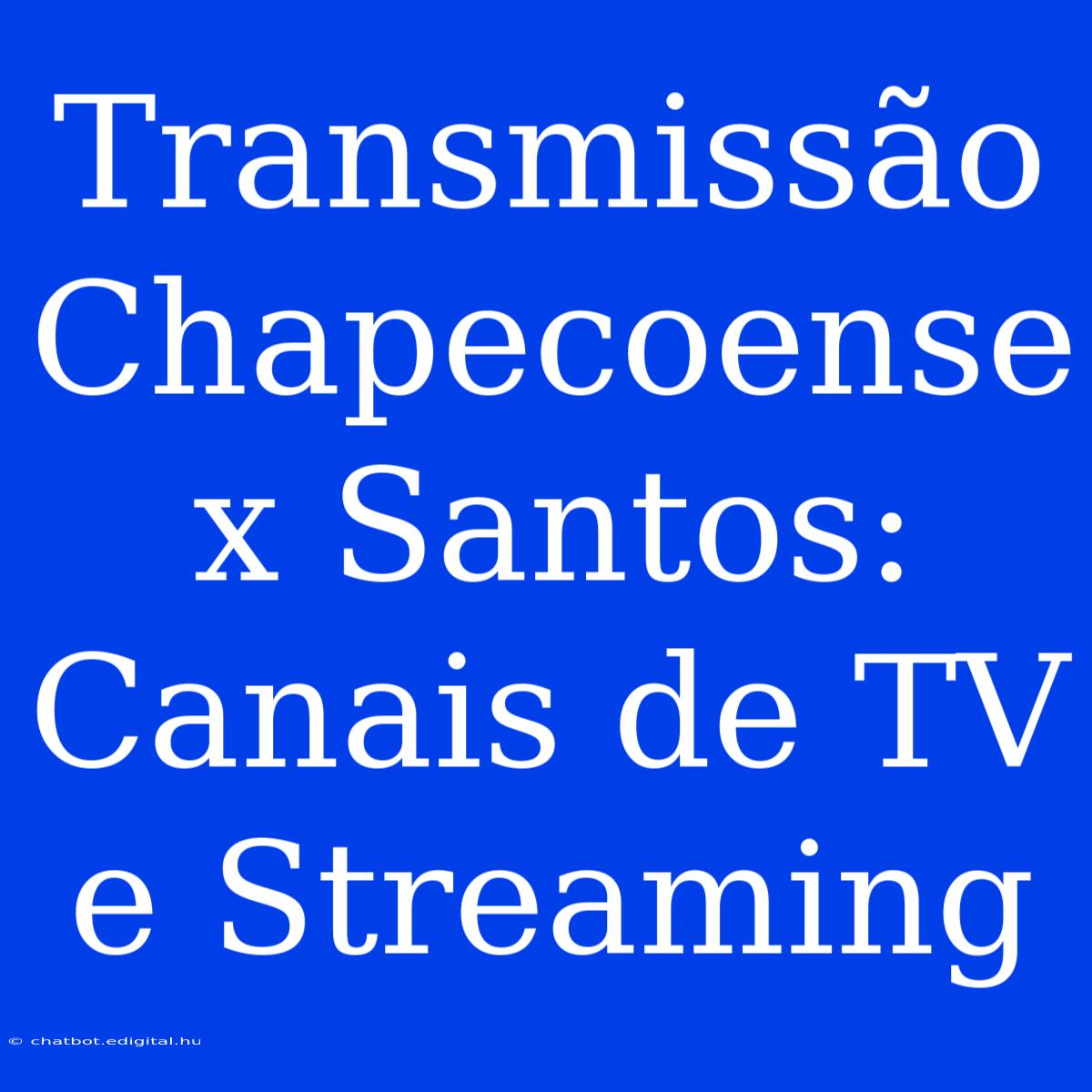 Transmissão Chapecoense x Santos: Canais de TV e Streaming

© chatbot.edigital.hu